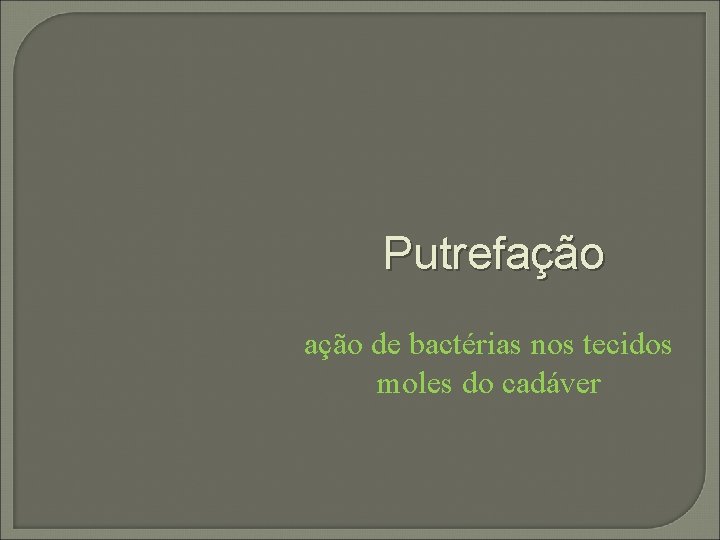 Putrefação

ação de bactérias nos tecidos moles do cadáver